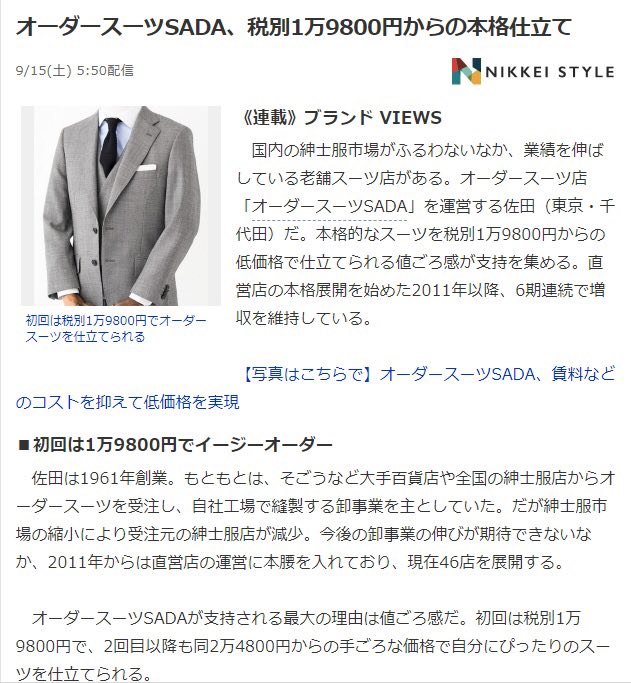 オーダースーツSADA、税別1万9800円からの本格仕立て

9/15(土) 5:50配信

NIKKEI STYLE

初回は税別1万9800円でオーダースーツを仕立てられる

《連載》ブランド VIEWS

国内の紳士服市場がふるわないなか、業績を伸ばしている老舗スーツ店がある。オーダースーツ店「オーダースーツSADA」を運営する佐田（東京・千代田）だ。本格的なスーツを税別1万9800円からの低価格で仕立てられる値ごろ感が支持を集める。直営店の本格展開を始めた2011年以降、6期連続で増収を維持している。

【写真はこちらで】オーダースーツSADA、賃料などのコストを抑えて低価格を実現

■初回は1万9800円でイージーオーダー

佐田は1961年創業。もともとは、そごうなど大手百貨店や全国の紳士服店からオーダースーツを受注し、自社工場で縫製する卸事業を主としていた。だが紳士服市場の縮小により受注元の紳士服店が減少。今後の卸事業の伸びが期待できないなか、2011年からは直営店の運営に本腰を入れており、現在46店を展開する。

オーダースーツSADAが支持される最大の理由は値ごろ感だ。初回は税別1万9800円で、2回目以降も同2万4800円からの手ごろな価格で自分にぴったりのスーツを仕立てられる。